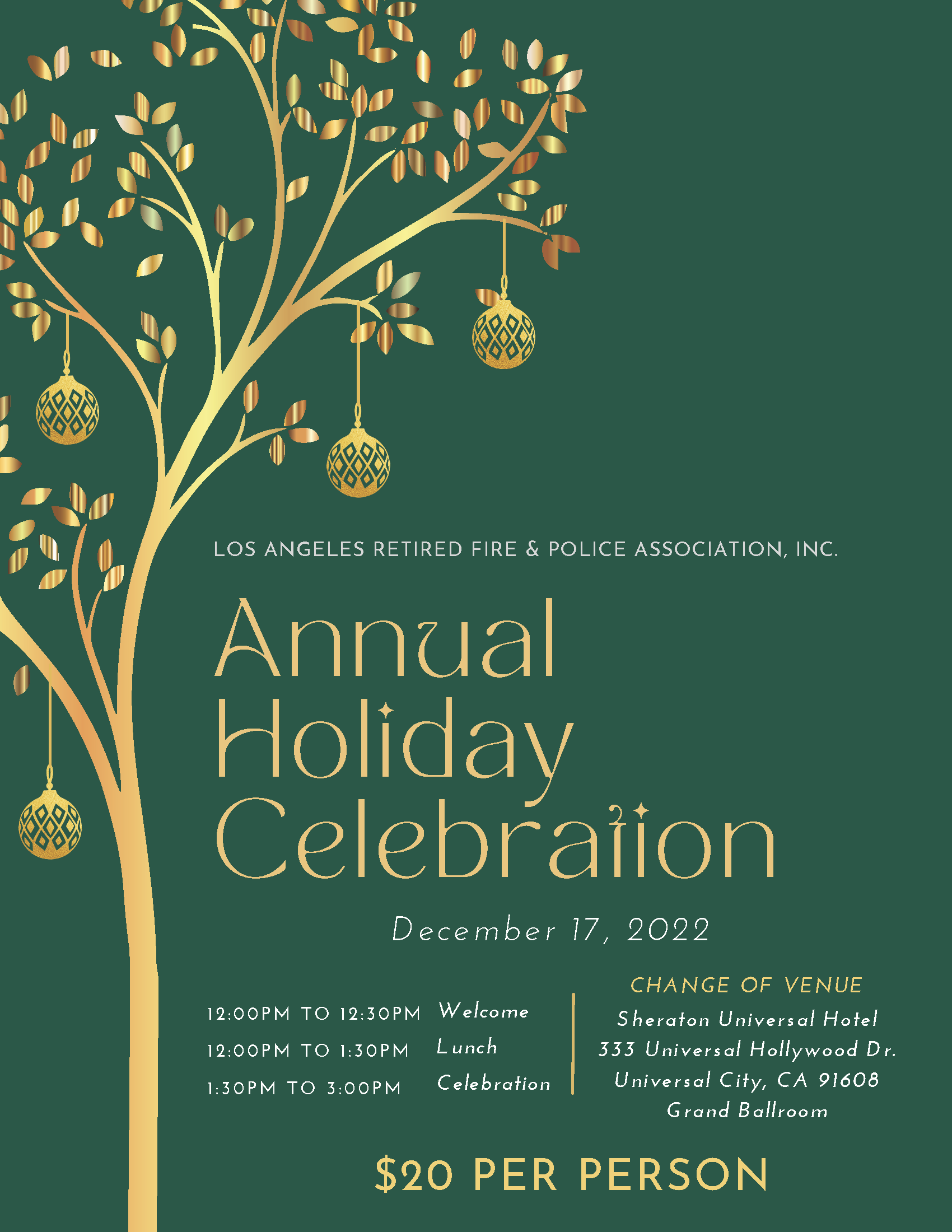 LOS ANGELES RETIRED FIRE & POLICE ASSOCIATION, INC.

Annual Holiday Celebration

December 17, 2022

12:00PM TO 12:30PM Welcome
12:00PM TO 1:30PM Lunch
1:30PM TO 3:00PM Celebration

CHANGE OF VENUE
Sheraton Universal Hotel
333 Universal Hollywood Dr.
Universal City, CA 91608
Grand Ballroom

$20 PER PERSON